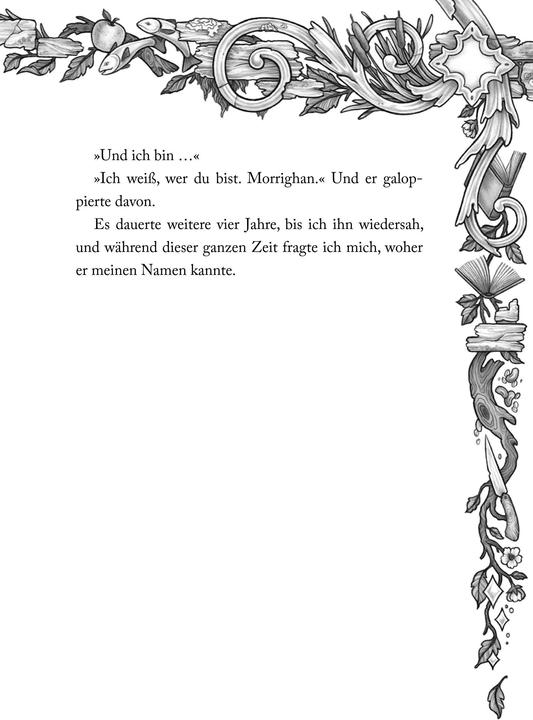 »Und ich bin …«

»Ich weiß, wer du bist. Morrighan.« Und er galoppierte davon.

Es dauerte weitere vier Jahre, bis ich ihn wiedersah, und während dieser ganzen Zeit fragte ich mich, woher er meinen Namen kannte.